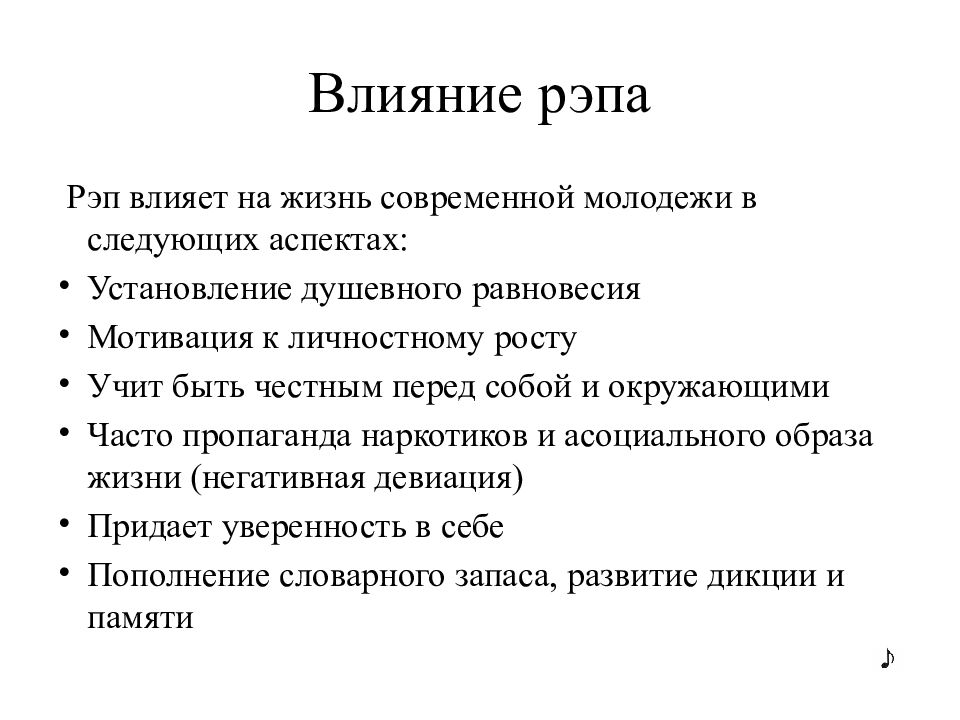 Влияние рэпа

Рэп влияет на жизнь современной молодежи в следующих аспектах:

• Установление душевного равновесия
• Мотивация к личностному росту
• Учит быть честным перед собой и окружающими
• Часто пропаганда наркотиков и асоциального образа жизни (негативная девиация)
• Придает уверенность в себе
• Пополнение словарного запаса, развитие дикции и памяти

♪